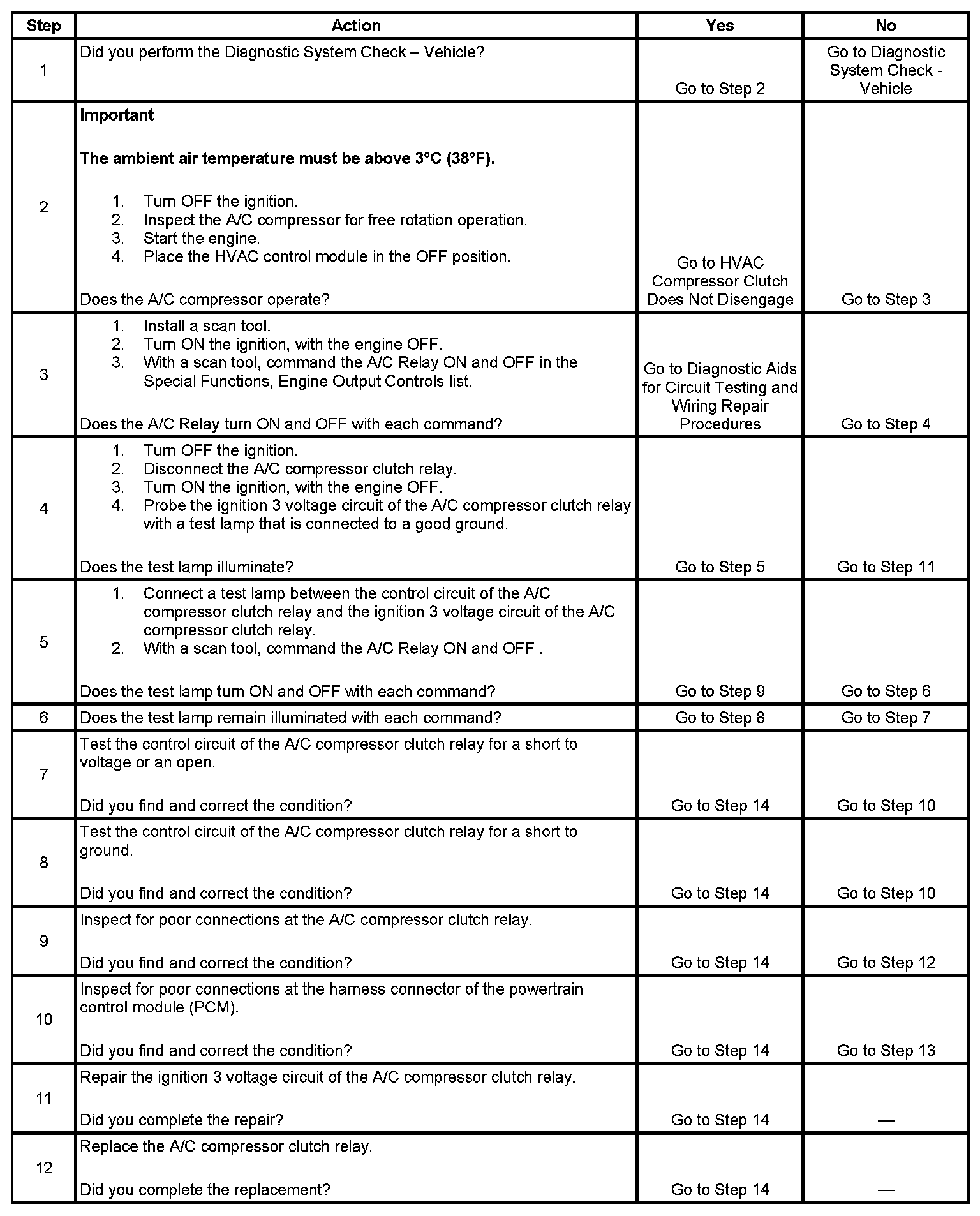 | Step | Action | Yes | No |
|---|---|---|---|
| 1 | Did you perform the Diagnostic System Check – Vehicle? | Go to Step 2 | Go to Diagnostic System Check - Vehicle |
| 2 | **Important** **The ambient air temperature must be above 3°C (38°F).** 1. Turn OFF the ignition. 2. Inspect the A/C compressor for free rotation operation. 3. Start the engine. 4. Place the HVAC control module in the OFF position. Does the A/C compressor operate? | Go to HVAC Compressor Clutch Does Not Disengage | Go to Step 3 |
| 3 | 1. Install a scan tool. 2. Turn ON the ignition, with the engine OFF. 3. With a scan tool, command the A/C Relay ON and OFF in the Special Functions, Engine Output Controls list. Does the A/C Relay turn ON and OFF with each command? | Go to Diagnostic Aids for Circuit Testing and Wiring Repair Procedures | Go to Step 4 |
| 4 | 1. Turn OFF the ignition. 2. Disconnect the A/C compressor clutch relay. 3. Turn ON the ignition, with the engine OFF. 4. Probe the ignition 3 voltage circuit of the A/C compressor clutch relay with a test lamp that is connected to a good ground. Does the test lamp illuminate? | Go to Step 5 | Go to Step 11 |
| 5 | 1. Connect a test lamp between the control circuit of the A/C compressor clutch relay and the ignition 3 voltage circuit of the A/C compressor clutch relay. 2. With a scan tool, command the A/C Relay ON and OFF . Does the test lamp turn ON and OFF with each command? | Go to Step 9 | Go to Step 6 |
| 6 | Does the test lamp remain illuminated with each command? | Go to Step 8 | Go to Step 7 |
| 7 | Test the control circuit of the A/C compressor clutch relay for a short to voltage or an open. Did you find and correct the condition? | Go to Step 14 | Go to Step 10 |
| 8 | Test the control circuit of the A/C compressor clutch relay for a short to ground. Did you find and correct the condition? | Go to Step 14 | Go to Step 10 |
| 9 | Inspect for poor connections at the A/C compressor clutch relay. Did you find and correct the condition? | Go to Step 14 | Go to Step 12 |
| 10 | Inspect for poor connections at the harness connector of the powertrain control module (PCM). Did you find and correct the condition? | Go to Step 14 | Go to Step 13 |
| 11 | Repair the ignition 3 voltage circuit of the A/C compressor clutch relay. Did you complete the repair? | Go to Step 14 | — |
| 12 | Replace the A/C compressor clutch relay. Did you complete the replacement? | Go to Step 14 | — |